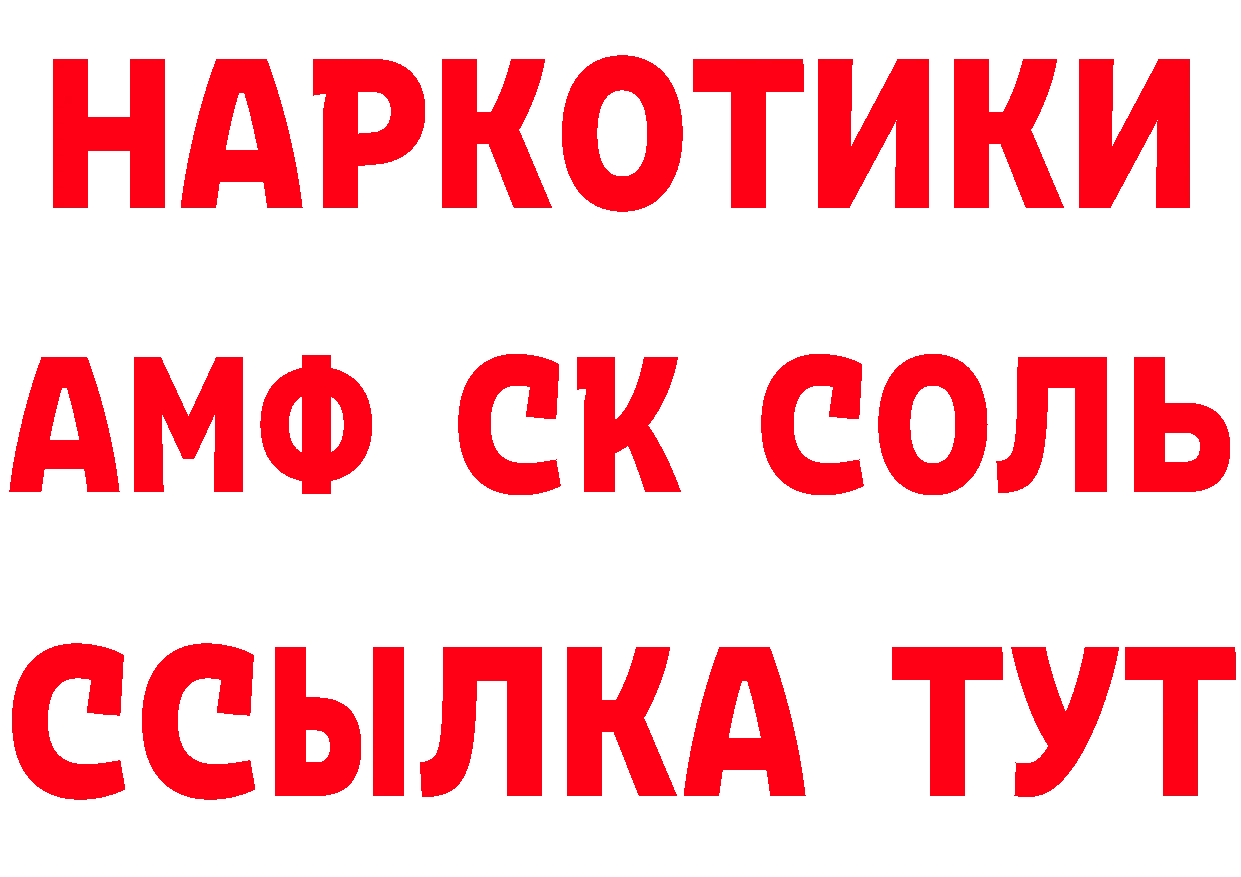 НАРКОТИКИ

АМФ СК СОЛЬ

ССЫЛКА ТУТ